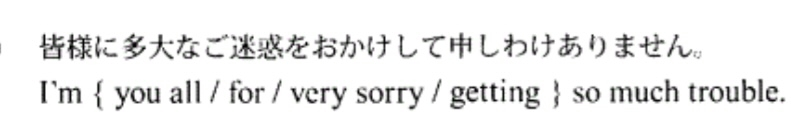 皆様に多大なご迷惑をおかけして申しわけありません。
I'm { you all / for / very sorry / getting } so much trouble.